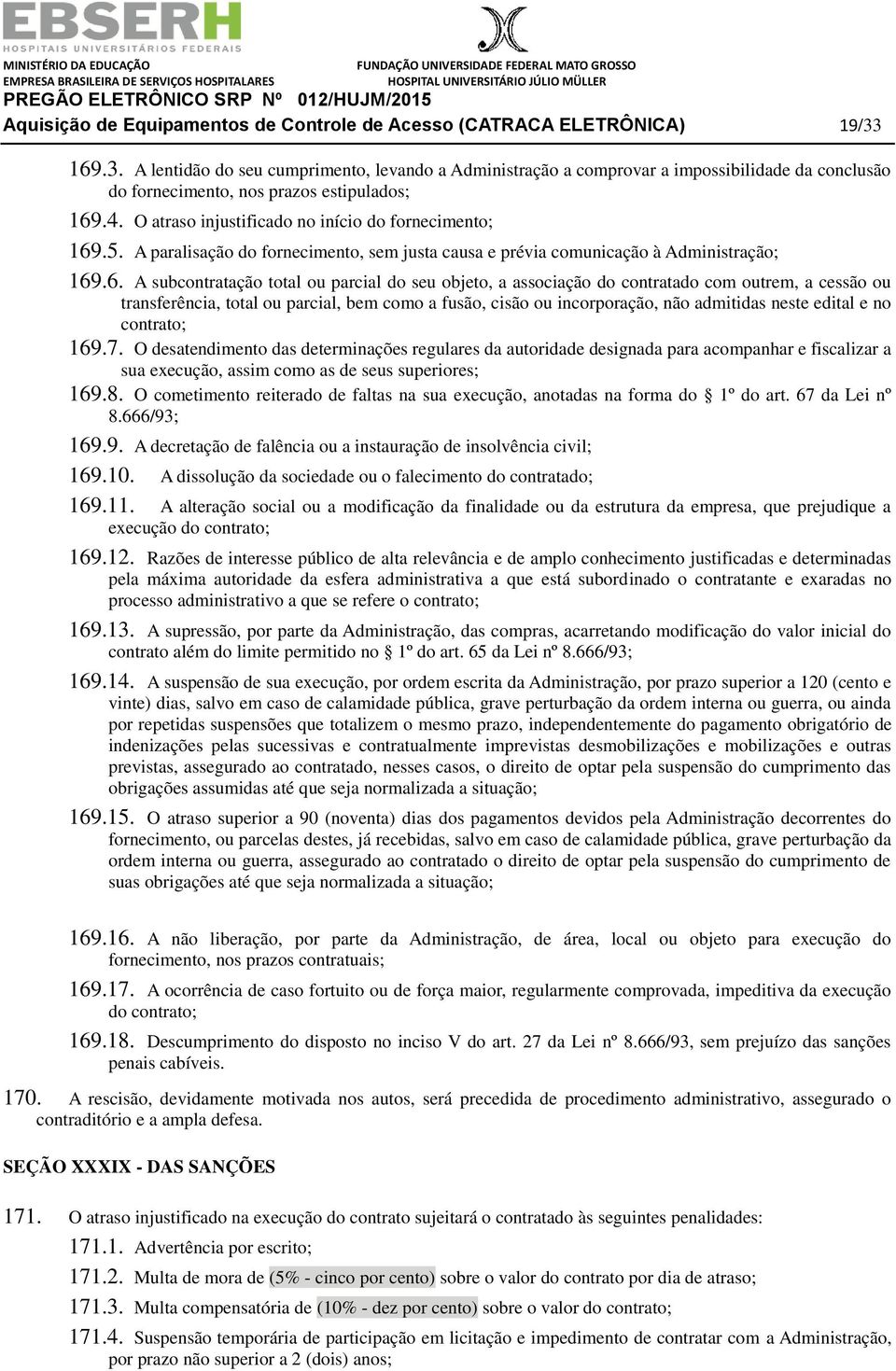 EBSERH
HOSPITAIS UNIVERSITÁRIOS FEDERAIS
MINISTÉRIO DA EDUCAÇÃO
EMPRESA BRASILEIRA DE SERVIÇOS HOSPITALARES
FUNDAÇÃO UNIVERSIDADE FEDERAL MATO GROSSO
HOSPITAL UNIVERSITÁRIO JÚLIO MÜLLER
PREGÃO ELETRÔNICO SRP Nº 012/HUJM/2015
Aquisição de Equipamentos de Controle de Acesso (CATRACA ELETRÔNICA) 19/33

169.3. A lentidão do seu cumprimento, levando a Administração a comprovar a impossibilidade da conclusão do fornecimento, nos prazos estipulados;

169.4. O atraso injustificado no início do fornecimento;

169.5. A paralisação do fornecimento, sem justa causa e prévia comunicação à Administração;

169.6. A subcontratação total ou parcial do seu objeto, a associação do contratado com outrem, a cessão ou transferência, total ou parcial, bem como a fusão, cisão ou incorporação, não admitidas neste edital e no contrato;

169.7. O desatendimento das determinações regulares da autoridade designada para acompanhar e fiscalizar a sua execução, assim como as de seus superiores;

169.8. O cometimento reiterado de faltas na sua execução, anotadas na forma do 1º do art. 67 da Lei nº 8.666/93;

169.9. A decretação de falência ou a instauração de insolvência civil;

169.10. A dissolução da sociedade ou o falecimento do contratado;

169.11. A alteração social ou a modificação da finalidade ou da estrutura da empresa, que prejudique a execução do contrato;

169.12. Razões de interesse público de alta relevância e de amplo conhecimento justificadas e determinadas pela máxima autoridade da esfera administrativa a que está subordinado o contratante e exaradas no processo administrativo a que se refere o contrato;

169.13. A supressão, por parte da Administração, das compras, acarretando modificação do valor inicial do contrato além do limite permitido no 1º do art. 65 da Lei nº 8.666/93;

169.14. A suspensão de sua execução, por ordem escrita da Administração, por prazo superior a 120 (cento e vinte) dias, salvo em caso de calamidade pública, grave perturbação da ordem interna ou guerra, ou ainda por repetidas suspensões que totalizem o mesmo prazo, independentemente do pagamento obrigatório de indenizações pelas sucessivas e contratualmente imprevistas desmobilizações e mobilizações e outras previstas, assegurado ao contratado, nesses casos, o direito de optar pela suspensão do cumprimento das obrigações assumidas até que seja normalizada a situação;

169.15. O atraso superior a 90 (noventa) dias dos pagamentos devidos pela Administração decorrentes do fornecimento, ou parcelas destes, já recebidas, salvo em caso de calamidade pública, grave perturbação da ordem interna ou guerra, assegurado ao contratado o direito de optar pela suspensão do cumprimento de suas obrigações até que seja normalizada a situação;

169.16. A não liberação, por parte da Administração, de área, local ou objeto para execução do fornecimento, nos prazos contratuais;

169.17. A ocorrência de caso fortuito ou de força maior, regularmente comprovada, impeditiva da execução do contrato;

169.18. Descumprimento do disposto no inciso V do art. 27 da Lei nº 8.666/93, sem prejuízo das sanções penais cabíveis.

170. A rescisão, devidamente motivada nos autos, será precedida de procedimento administrativo, assegurado o contraditório e a ampla defesa.

SEÇÃO XXXIX - DAS SANÇÕES

171. O atraso injustificado na execução do contrato sujeitará o contratado às seguintes penalidades:

171.1. Advertência por escrito;

171.2. Multa de mora de (5% - cinco por cento) sobre o valor do contrato por dia de atraso;

171.3. Multa compensatória de (10% - dez por cento) sobre o valor do contrato;

171.4. Suspensão temporária de participação em licitação e impedimento de contratar com a Administração, por prazo não superior a 2 (dois) anos;